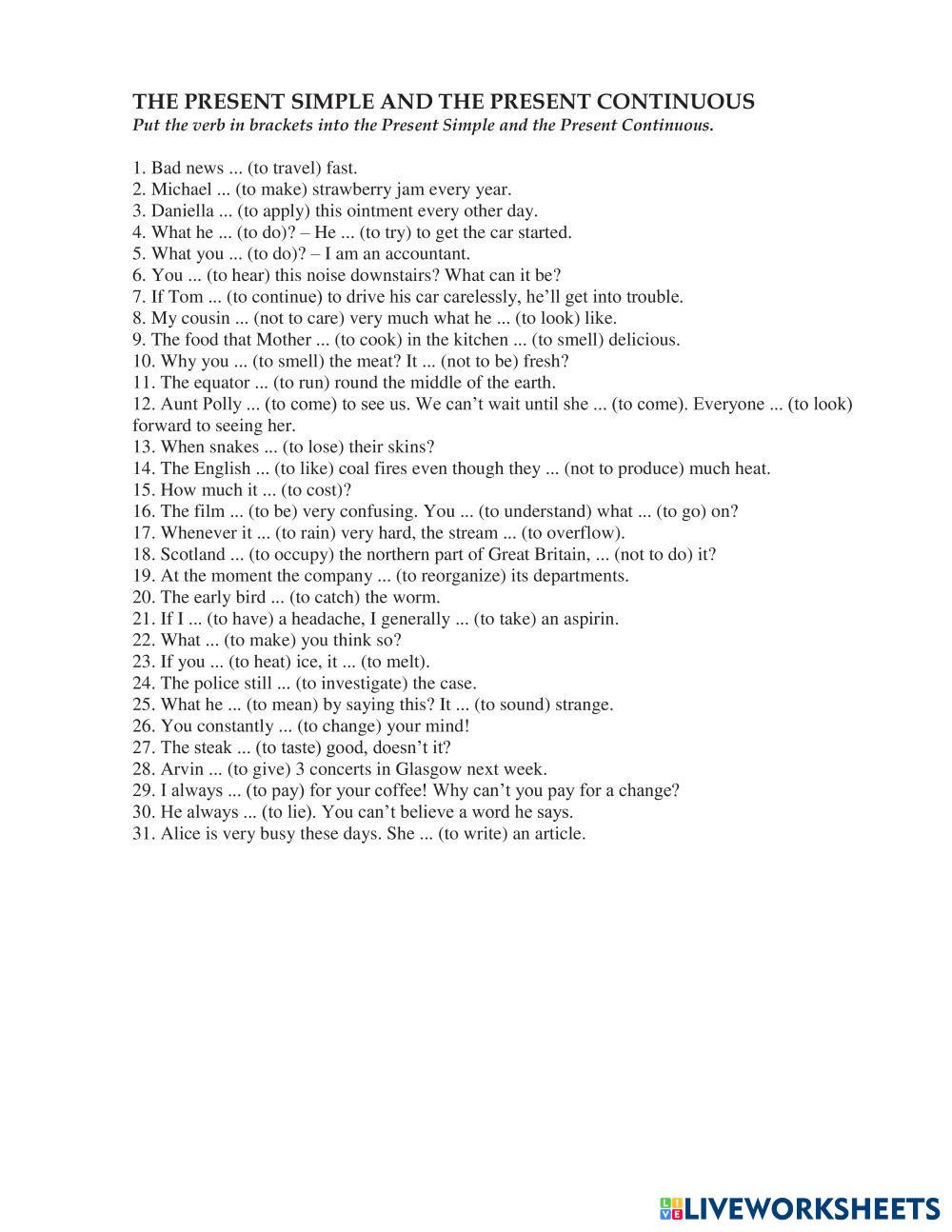 THE PRESENT SIMPLE AND THE PRESENT CONTINUOUS
Put the verb in brackets into the Present Simple and the Present Continuous.

1. Bad news ... (to travel) fast.
2. Michael ... (to make) strawberry jam every year.
3. Daniella ... (to apply) this ointment every other day.
4. What he ... (to do)? – He ... (to try) to get the car started.
5. What you ... (to do)? – I am an accountant.
6. You ... (to hear) this noise downstairs? What can it be?
7. If Tom ... (to continue) to drive his car carelessly, he'll get into trouble.
8. My cousin ... (not to care) very much what he ... (to look) like.
9. The food that Mother ... (to cook) in the kitchen ... (to smell) delicious.
10. Why you ... (to smell) the meat? It ... (not to be) fresh?
11. The equator ... (to run) round the middle of the earth.
12. Aunt Polly ... (to come) to see us. We can't wait until she ... (to come). Everyone ... (to look) forward to seeing her.
13. When snakes ... (to lose) their skins?
14. The English ... (to like) coal fires even though they ... (not to produce) much heat.
15. How much it ... (to cost)?
16. The film ... (to be) very confusing. You ... (to understand) what ... (to go) on?
17. Whenever it ... (to rain) very hard, the stream ... (to overflow).
18. Scotland ... (to occupy) the northern part of Great Britain, ... (not to do) it?
19. At the moment the company ... (to reorganize) its departments.
20. The early bird ... (to catch) the worm.
21. If I ... (to have) a headache, I generally ... (to take) an aspirin.
22. What ... (to make) you think so?
23. If you ... (to heat) ice, it ... (to melt).
24. The police still ... (to investigate) the case.
25. What he ... (to mean) by saying this? It ... (to sound) strange.
26. You constantly ... (to change) your mind!
27. The steak ... (to taste) good, doesn't it?
28. Arvin ... (to give) 3 concerts in Glasgow next week.
29. I always ... (to pay) for your coffee! Why can't you pay for a change?
30. He always ... (to lie). You can't believe a word he says.
31. Alice is very busy these days. She ... (to write) an article.

LIVEWORKSHEETS